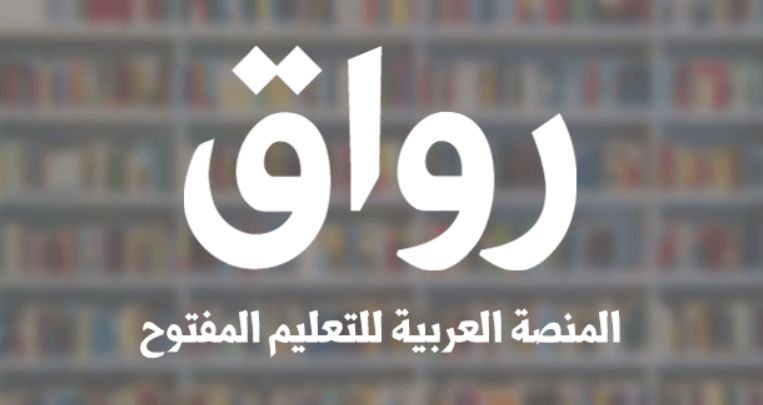 رواق

المنصة العربية للتعليم المفتوح